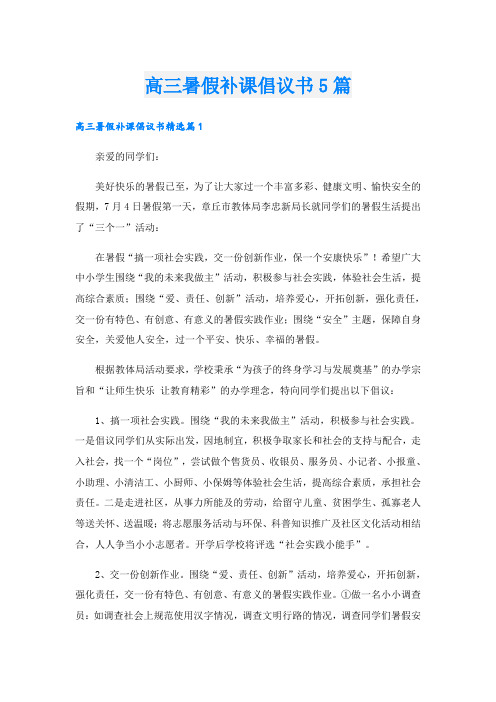 高三暑假补课倡议书5篇

高三暑假补课倡议书精选篇1

亲爱的同学们：

美好快乐的暑假已至，为了让大家过一个丰富多彩、健康文明、愉快安全的假期，7月4日暑假第一天，章丘市教体局李忠新局长就同学们的暑假生活提出了“三个一”活动：

在暑假“搞一项社会实践，交一份创新作业，保一个安康快乐”！希望广大中小学生围绕“我的未来我做主”活动，积极参与社会实践，体验社会生活，提高综合素质；围绕“爱、责任、创新”活动，培养爱心，开拓创新，强化责任，交一份有特色、有创意、有意义的暑假实践作业；围绕“安全”主题，保障自身安全，关爱他人安全，过一个平安、快乐、幸福的暑假。

根据教体局活动要求，学校秉承“为孩子的终身学习与发展奠基”的办学宗旨和“让师生快乐 让教育精彩”的办学理念，特向同学们提出以下倡议：

1、搞一项社会实践。围绕“我的未来我做主”活动，积极参与社会实践。一是倡议同学们从实际出发，因地制宜，积极争取家长和社会的支持与配合，走入社会，找一个“岗位”，尝试做个售货员、收银员、服务员、小记者、小报童、小助理、小清洁工、小厨师、小保姆等体验社会生活，提高综合素质，承担社会责任。二是走进社区，从事力所能及的劳动，给留守儿童、贫困学生、孤寡老人等送关怀、送温暖；将志愿服务活动与环保、科普知识推广及社区文化活动相结合，人人争当小小志愿者。开学后学校将评选“社会实践小能手”。

2、交一份创新作业。围绕“爱、责任、创新”活动，培养爱心，开拓创新，强化责任，交一份有特色、有创意、有意义的暑假实践作业。①做一名小小调查员：如调查社会上规范使用汉字情况，调查文明行路的情况，调查同学们暑假安